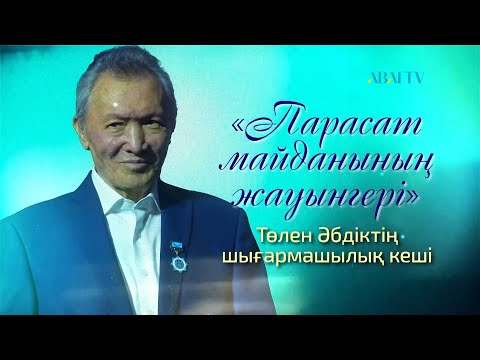 ABAI TV

«Парасат майданының жауынгері»

Төлен Әбдіктің шығармашылық кеші